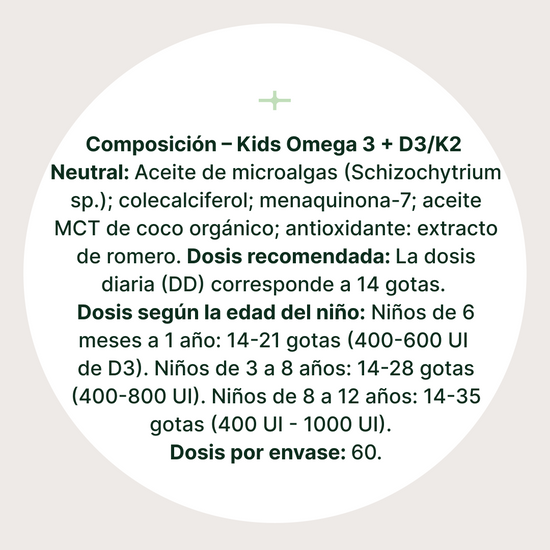 Composición – Kids Omega 3 + D3/K2
Neutral: Aceite de microalgas (Schizochytrium sp.); colecalciferol; menaquinona-7; aceite MCT de coco orgánico; antioxidante: extracto de romero. Dosis recomendada: La dosis diaria (DD) corresponde a 14 gotas. Dosis según la edad del niño: Niños de 6 meses a 1 año: 14-21 gotas (400-600 UI de D3). Niños de 3 a 8 años: 14-28 gotas (400-800 UI). Niños de 8 a 12 años: 14-35 gotas (400 UI - 1000 UI).
Dosis por envase: 60.